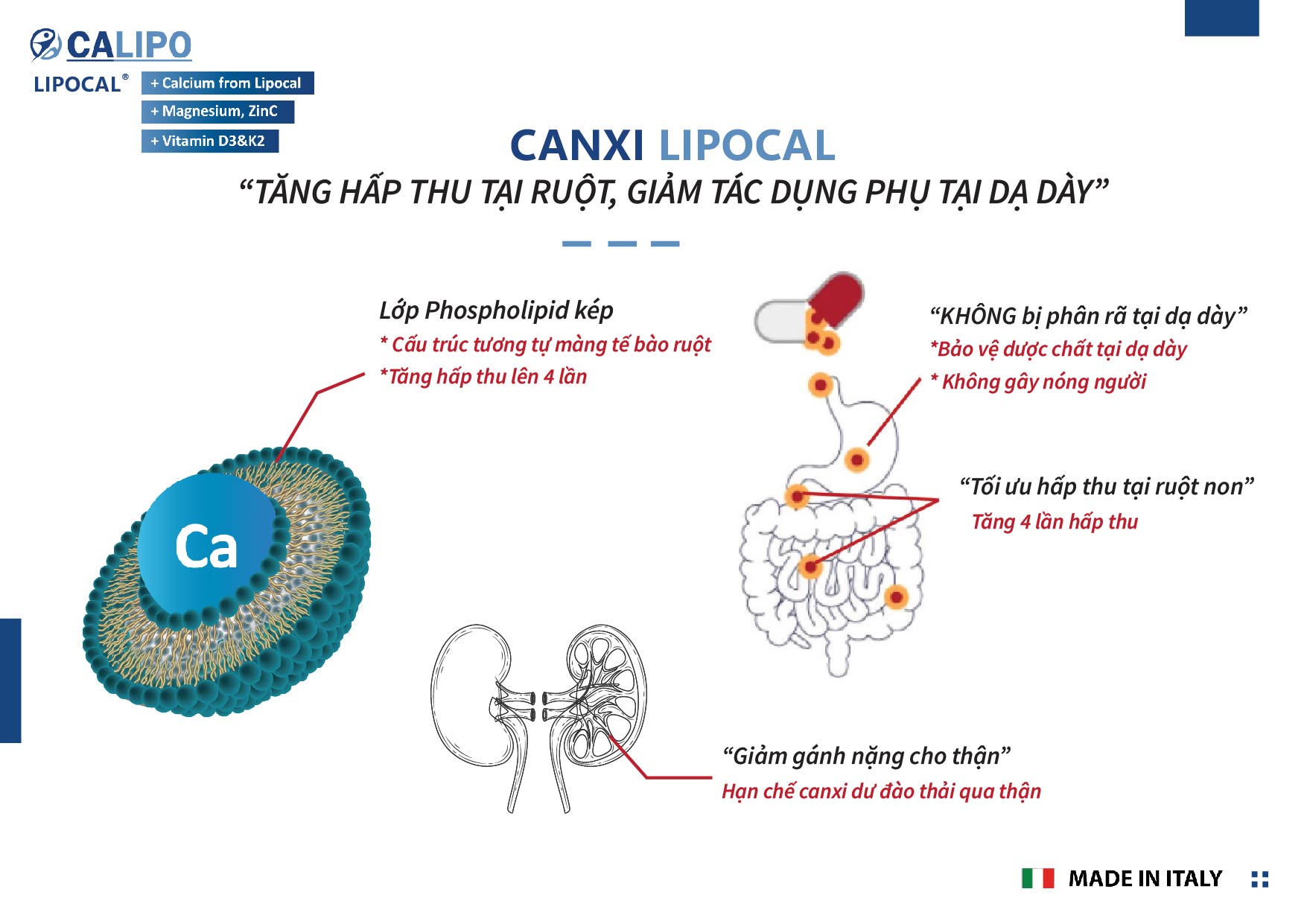 CALIPO

LIPOCAL®
+ Calcium from Lipocal
+ Magnesium, ZinC
+ Vitamin D3&K2

CANXI LIPOCAL
“TĂNG HẤP THU TẠI RUỘT, GIẢM TÁC DỤNG PHỤ TẠI DẠ DÀY”

Lớp Phospholipid kép
* Cấu trúc tương tự màng tế bào ruột
*Tăng hấp thu lên 4 lần

Ca

“KHÔNG bị phân rã tại dạ dày”
*Bảo vệ dược chất tại dạ dày
* Không gây nóng người

“Tối ưu hấp thu tại ruột non”
Tăng 4 lần hấp thu

“Giảm gánh nặng cho thận”
Hạn chế canxi dư đào thải qua thận

MADE IN ITALY